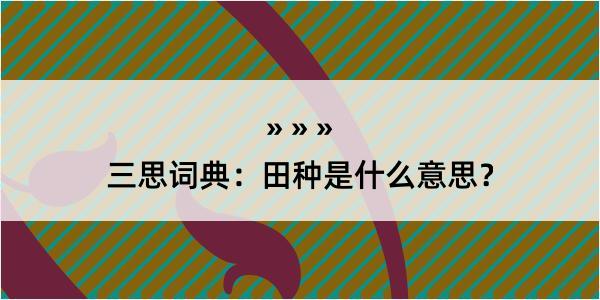 » » »
三思词典：田种是什么意思？